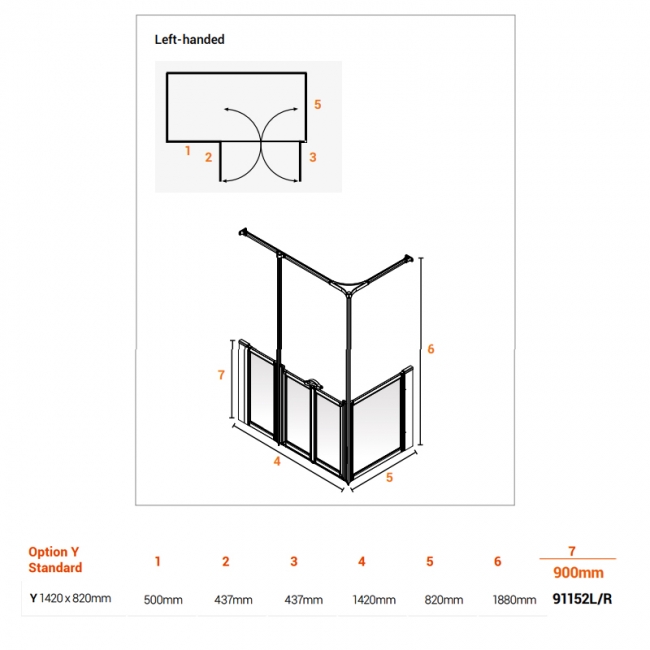 Left-handed

5

1 2 3

6

7

4

5

| Option Y Standard | 1 | 2 | 3 | 4 | 5 | 6 | 7 900mm |
|---|---|---|---|---|---|---|---|
| Y 1420 x 820mm | 500mm | 437mm | 437mm | 1420mm | 820mm | 1880mm | 91152L/R |